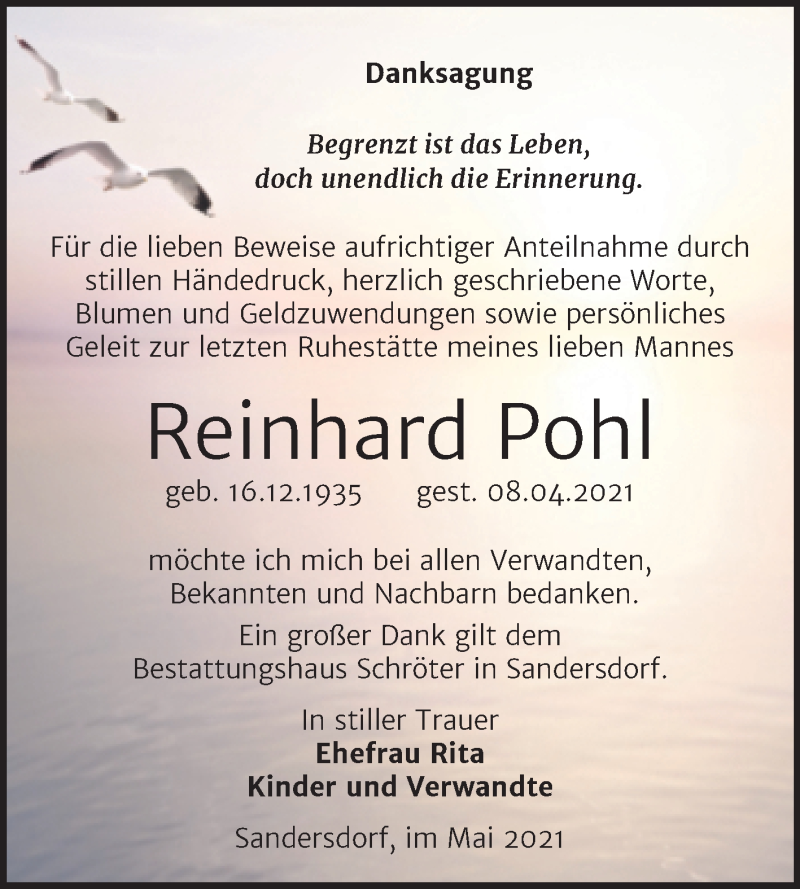 Danksagung

Begrenzt ist das Leben,
doch unendlich die Erinnerung.

Für die lieben Beweise aufrichtiger Anteilnahme durch stillen Händedruck, herzlich geschriebene Worte, Blumen und Geldzuwendungen sowie persönliches Geleit zur letzten Ruhestätte meines lieben Mannes

Reinhard Pohl

geb. 16.12.1935 gest. 08.04.2021

möchte ich mich bei allen Verwandten, Bekannten und Nachbarn bedanken.

Ein großer Dank gilt dem Bestattungshaus Schröter in Sandersdorf.

In stiller Trauer
Ehefrau Rita
Kinder und Verwandte

Sandersdorf, im Mai 2021